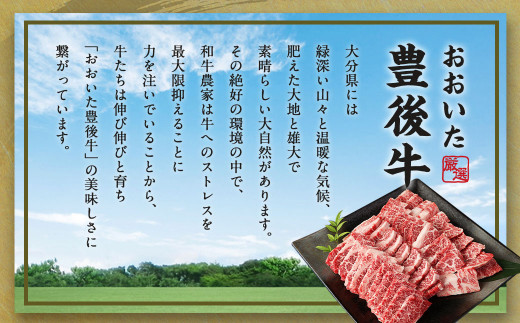 おおいた
豊後牛

厳選

大分県には
緑深い山々と温暖な気候、
肥えた大地と雄大で
素晴らしい大自然があります。
その絶好の環境の中で、
和牛農家は牛へのストレスを
最大限抑えることに
力を注いでいることから、
牛たちは伸び伸びと育ち
「おおいた豊後牛」の美味しさに
繋がっています。